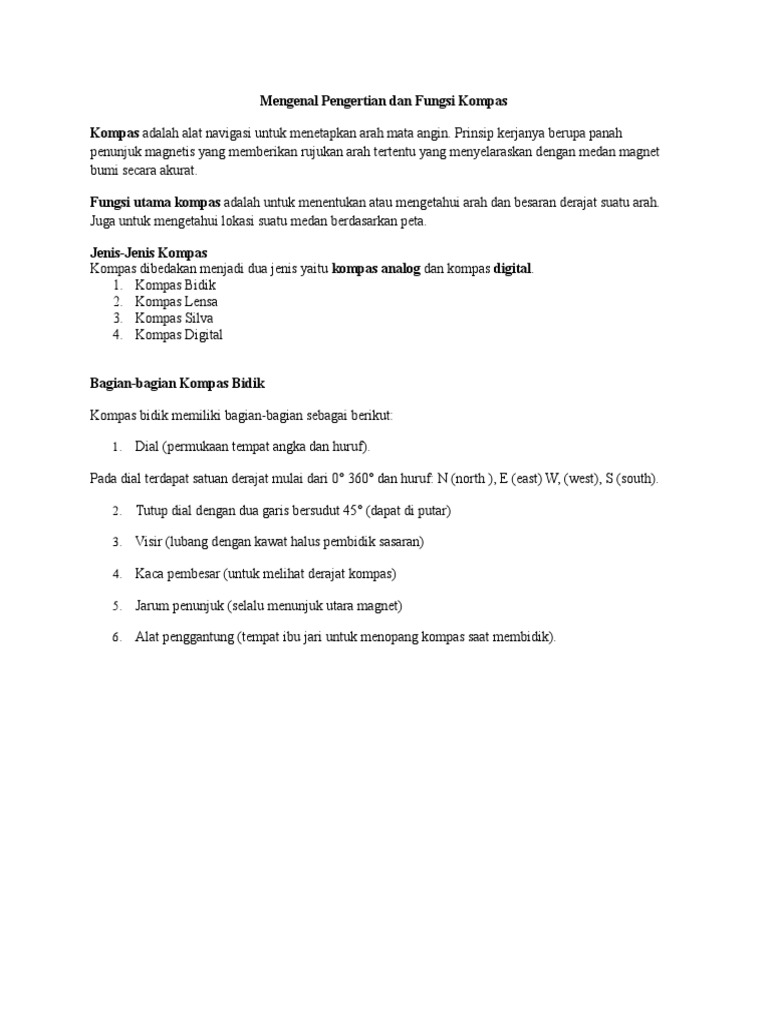 Mengenal Pengertian dan Fungsi Kompas

Kompas adalah alat navigasi untuk menetapkan arah mata angin. Prinsip kerjanya berupa panah penunjuk magnetis yang memberikan rujukan arah tertentu yang menyelaraskan dengan medan magnet bumi secara akurat.

Fungsi utama kompas adalah untuk menentukan atau mengetahui arah dan besaran derajat suatu arah. Juga untuk mengetahui lokasi suatu medan berdasarkan peta.

Jenis-Jenis Kompas
Kompas dibedakan menjadi dua jenis yaitu kompas analog dan kompas digital.
1. Kompas Bidik
2. Kompas Lensa
3. Kompas Silva
4. Kompas Digital

Bagian-bagian Kompas Bidik

Kompas bidik memiliki bagian-bagian sebagai berikut:

1. Dial (permukaan tempat angka dan huruf).

Pada dial terdapat satuan derajat mulai dari 0° 360° dan huruf: N (north ), E (east) W, (west), S (south).

2. Tutup dial dengan dua garis bersudut 45° (dapat di putar)

3. Visir (lubang dengan kawat halus pembidik sasaran)

4. Kaca pembesar (untuk melihat derajat kompas)

5. Jarum penunjuk (selalu menunjuk utara magnet)

6. Alat penggantung (tempat ibu jari untuk menopang kompas saat membidik).